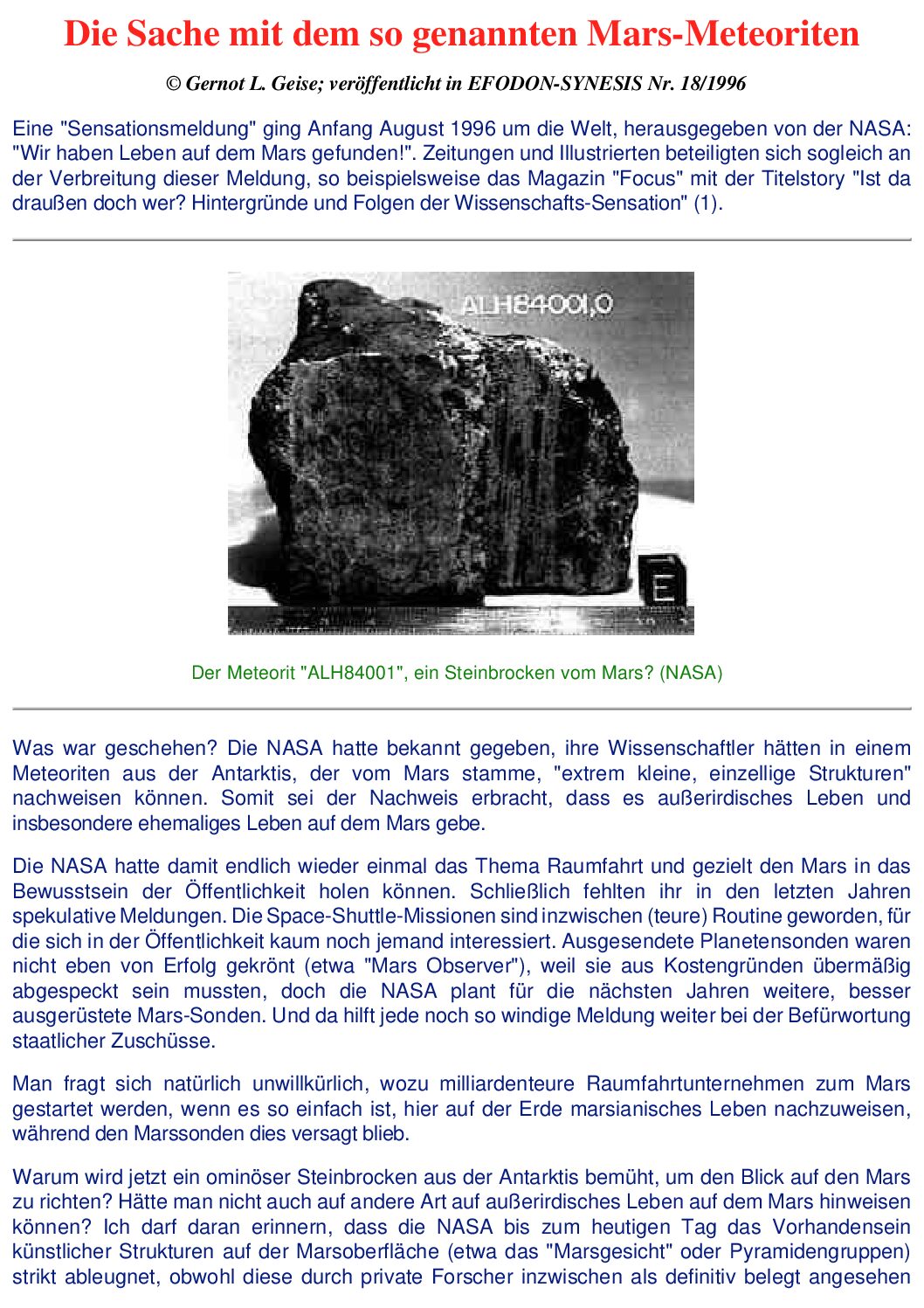 Die Sache mit dem so genannten Mars-Meteoriten

© Gernot L. Geise; veröffentlicht in EFODON-SYNESIS Nr. 18/1996

Eine "Sensationsmeldung" ging Anfang August 1996 um die Welt, herausgegeben von der NASA: "Wir haben Leben auf dem Mars gefunden!". Zeitungen und Illustrierten beteiligten sich sogleich an der Verbreitung dieser Meldung, so beispielsweise das Magazin "Focus" mit der Titelstory "Ist da draußen doch wer? Hintergründe und Folgen der Wissenschafts-Sensation" (1).

ALH84001,0

E

Der Meteorit "ALH84001", ein Steinbrocken vom Mars? (NASA)

Was war geschehen? Die NASA hatte bekannt gegeben, ihre Wissenschaftler hätten in einem Meteoriten aus der Antarktis, der vom Mars stamme, "extrem kleine, einzellige Strukturen" nachweisen können. Somit sei der Nachweis erbracht, dass es außerirdisches Leben und insbesondere ehemaliges Leben auf dem Mars gebe.

Die NASA hatte damit endlich wieder einmal das Thema Raumfahrt und gezielt den Mars in das Bewusstsein der Öffentlichkeit holen können. Schließlich fehlten ihr in den letzten Jahren spekulative Meldungen. Die Space-Shuttle-Missionen sind inzwischen (teure) Routine geworden, für die sich in der Öffentlichkeit kaum noch jemand interessiert. Ausgesendete Planetensonden waren nicht eben von Erfolg gekrönt (etwa "Mars Observer"), weil sie aus Kostengründen übermäßig abgespeckt sein mussten, doch die NASA plant für die nächsten Jahren weitere, besser ausgerüstete Mars-Sonden. Und da hilft jede noch so windige Meldung weiter bei der Befürwortung staatlicher Zuschüsse.

Man fragt sich natürlich unwillkürlich, wozu milliardenteure Raumfahrtunternehmen zum Mars gestartet werden, wenn es so einfach ist, hier auf der Erde marsianisches Leben nachzuweisen, während den Marssonden dies versagt blieb.

Warum wird jetzt ein ominöser Steinbrocken aus der Antarktis bemüht, um den Blick auf den Mars zu richten? Hätte man nicht auch auf andere Art auf außerirdisches Leben auf dem Mars hinweisen können? Ich darf daran erinnern, dass die NASA bis zum heutigen Tag das Vorhandensein künstlicher Strukturen auf der Marsoberfläche (etwa das "Marsgesicht" oder Pyramidengruppen) strikt ableugnet, obwohl diese durch private Forscher inzwischen als definitiv belegt angesehen